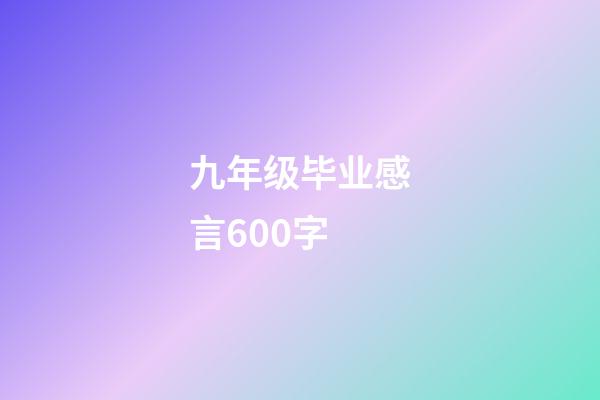 九年级毕业感言600字